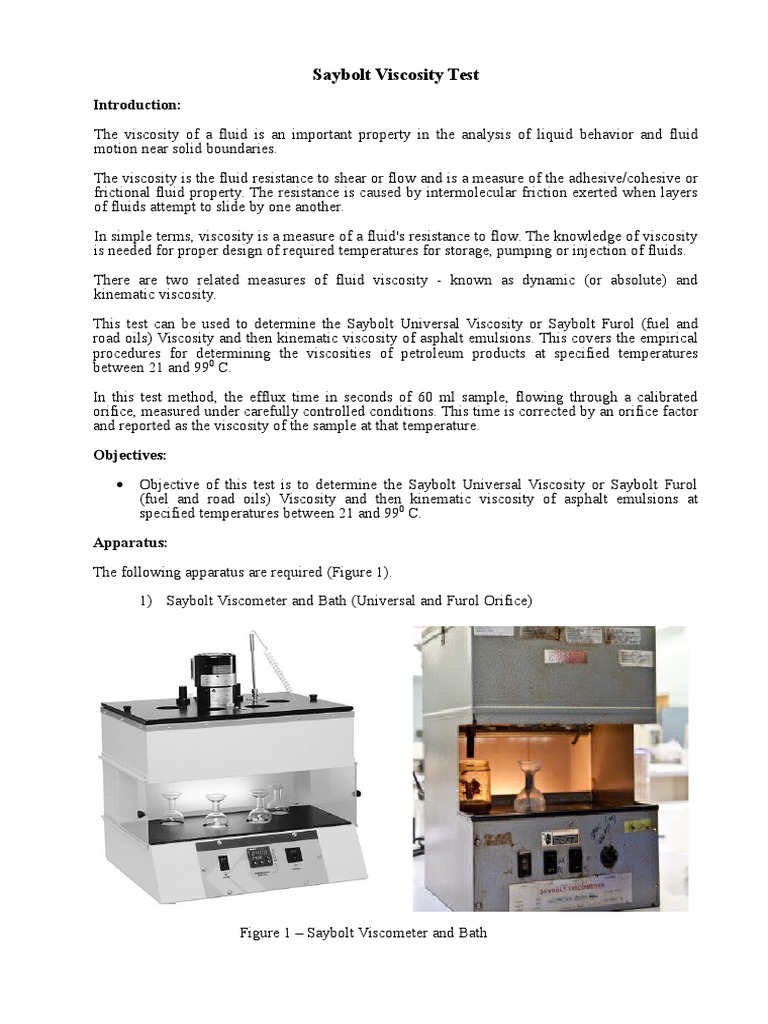 Saybolt Viscosity Test

Introduction:

The viscosity of a fluid is an important property in the analysis of liquid behavior and fluid motion near solid boundaries.

The viscosity is the fluid resistance to shear or flow and is a measure of the adhesive/cohesive or frictional fluid property. The resistance is caused by intermolecular friction exerted when layers of fluids attempt to slide by one another.

In simple terms, viscosity is a measure of a fluid's resistance to flow. The knowledge of viscosity is needed for proper design of required temperatures for storage, pumping or injection of fluids.

There are two related measures of fluid viscosity - known as dynamic (or absolute) and kinematic viscosity.

This test can be used to determine the Saybolt Universal Viscosity or Saybolt Furol (fuel and road oils) Viscosity and then kinematic viscosity of asphalt emulsions. This covers the empirical procedures for determining the viscosities of petroleum products at specified temperatures between 21 and $99^0$ C.

In this test method, the efflux time in seconds of 60 ml sample, flowing through a calibrated orifice, measured under carefully controlled conditions. This time is corrected by an orifice factor and reported as the viscosity of the sample at that temperature.

Objectives:

• Objective of this test is to determine the Saybolt Universal Viscosity or Saybolt Furol (fuel and road oils) Viscosity and then kinematic viscosity of asphalt emulsions at specified temperatures between 21 and $99^0$ C.

Apparatus:

The following apparatus are required (Figure 1).

1) Saybolt Viscometer and Bath (Universal and Furol Orifice)

SAYBOLT VISCOMETER

Figure 1 – Saybolt Viscometer and Bath